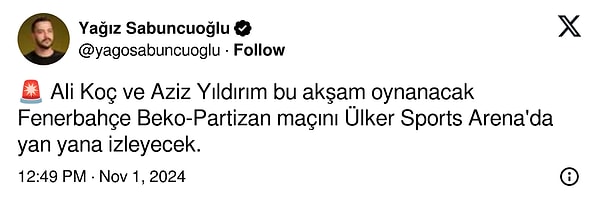 Yağız Sabuncuoğlu
@yagosabuncuoglu · Follow

🚨 Ali Koç ve Aziz Yıldırım bu akşam oynanacak Fenerbahçe Beko-Partizan maçını Ülker Sports Arena'da yan yana izleyecek.

12:49 PM · Nov 1, 2024